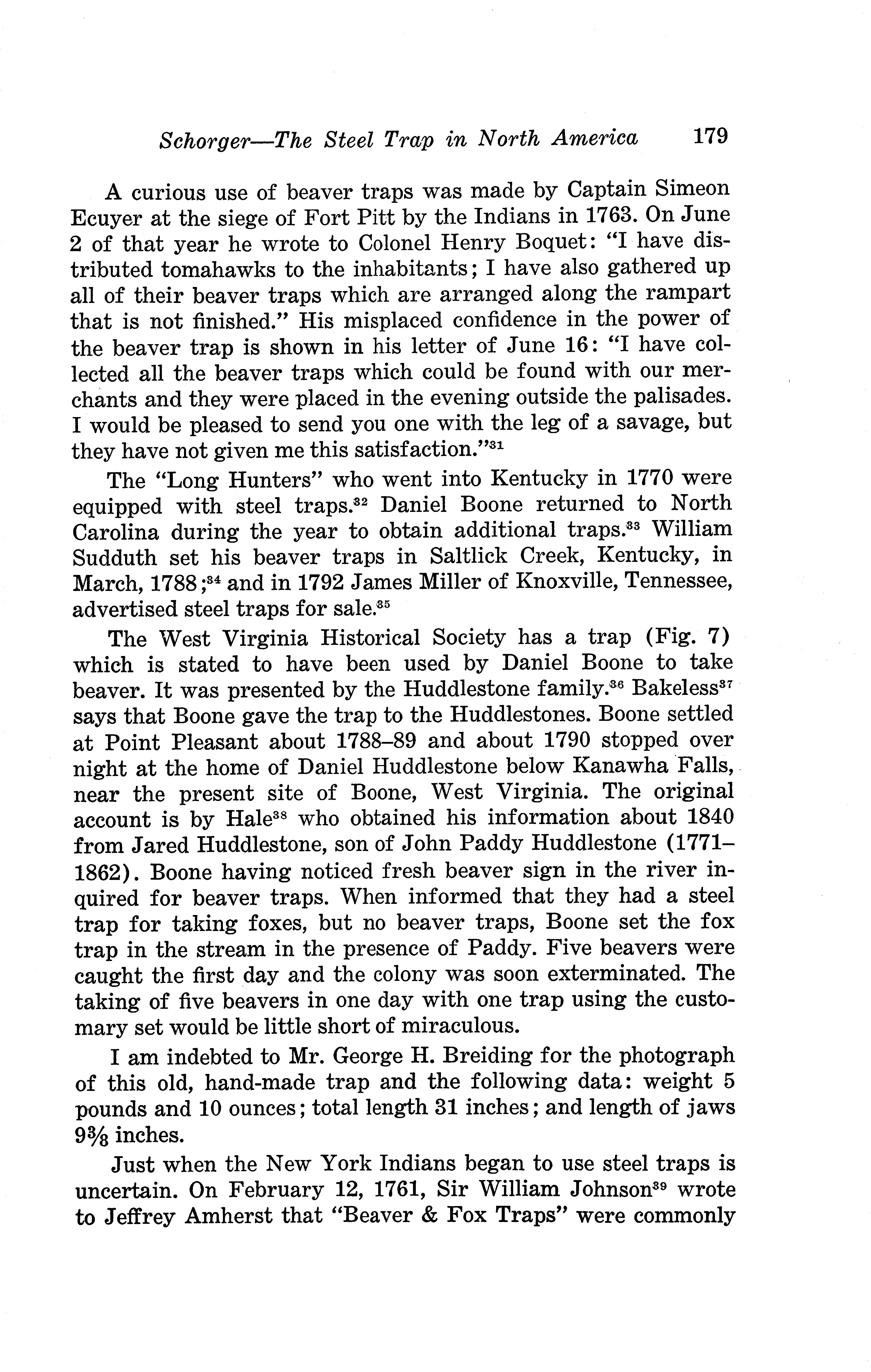 Schorger—The Steel Trap in North America 179

A curious use of beaver traps was made by Captain Simeon Ecuyer at the siege of Fort Pitt by the Indians in 1763. On June 2 of that year he wrote to Colonel Henry Boquet: "I have distributed tomahawks to the inhabitants; I have also gathered up all of their beaver traps which are arranged along the rampart that is not finished." His misplaced confidence in the power of the beaver trap is shown in his letter of June 16: "I have collected all the beaver traps which could be found with our merchants and they were placed in the evening outside the palisades. I would be pleased to send you one with the leg of a savage, but they have not given me this satisfaction."$^{31}$

The "Long Hunters" who went into Kentucky in 1770 were equipped with steel traps.$^{32}$ Daniel Boone returned to North Carolina during the year to obtain additional traps.$^{33}$ William Sudduth set his beaver traps in Saltlick Creek, Kentucky, in March, 1788;$^{34}$ and in 1792 James Miller of Knoxville, Tennessee, advertised steel traps for sale.$^{35}$

The West Virginia Historical Society has a trap (Fig. 7) which is stated to have been used by Daniel Boone to take beaver. It was presented by the Huddlestone family.$^{36}$ Bakeless$^{37}$ says that Boone gave the trap to the Huddlestones. Boone settled at Point Pleasant about 1788–89 and about 1790 stopped over night at the home of Daniel Huddlestone below Kanawha Falls, near the present site of Boone, West Virginia. The original account is by Hale$^{38}$ who obtained his information about 1840 from Jared Huddlestone, son of John Paddy Huddlestone (1771–1862). Boone having noticed fresh beaver sign in the river inquired for beaver traps. When informed that they had a steel trap for taking foxes, but no beaver traps, Boone set the fox trap in the stream in the presence of Paddy. Five beavers were caught the first day and the colony was soon exterminated. The taking of five beavers in one day with one trap using the customary set would be little short of miraculous.

I am indebted to Mr. George H. Breiding for the photograph of this old, hand-made trap and the following data: weight 5 pounds and 10 ounces; total length 31 inches; and length of jaws $9\frac{3}{8}$ inches.

Just when the New York Indians began to use steel traps is uncertain. On February 12, 1761, Sir William Johnson$^{39}$ wrote to Jeffrey Amherst that "Beaver & Fox Traps" were commonly